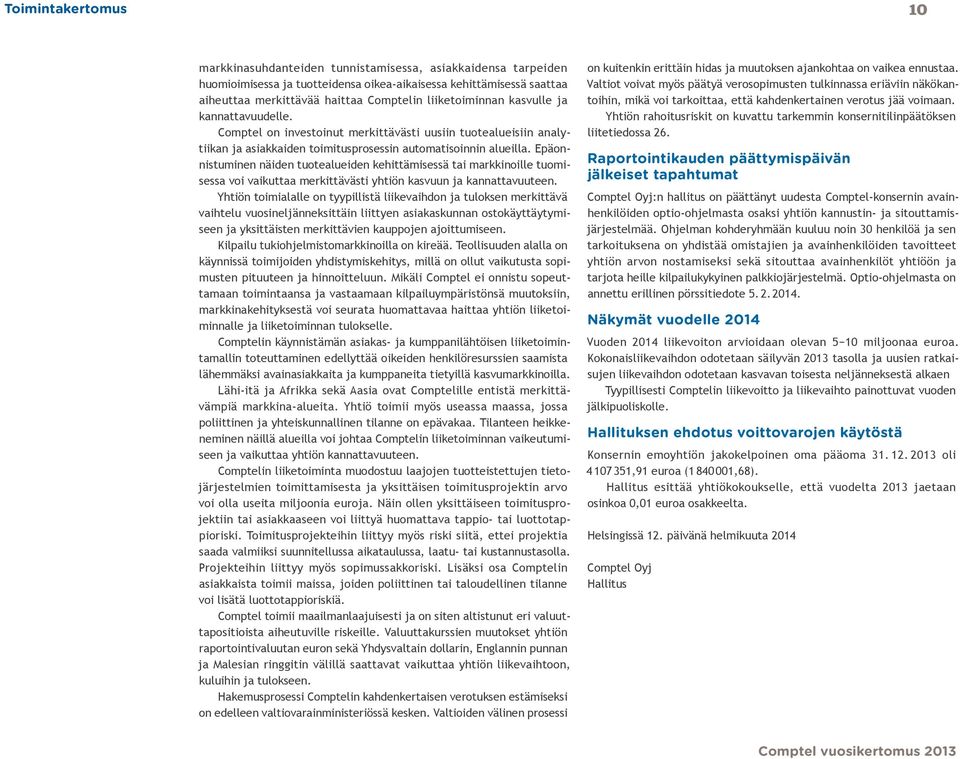 Toimintakertomus

10

markkinasuhdanteiden tunnistamisessa, asiakkaidensa tarpeiden huomioimisessa ja tuotteidensa oikea-aikaisessa kehittämisessä saattaa aiheuttaa merkittävää haittaa Comptelin liiketoiminnan kasvulle ja kannattavuudelle.

Comptel on investoinut merkittävästi uusiin tuotealueisiin analytiikan ja asiakkaiden toimitusprosessin automatisoinnin alueilla. Epäonnistuminen näiden tuotealueiden kehittämisessä tai markkinoille tuomisessa voi vaikuttaa merkittävästi yhtiön kasvuun ja kannattavuuteen.

Yhtiön toimialalle on tyypillistä liikevaihdon ja tuloksen merkittävä vaihtelu vuosineljänneksittäin liittyen asiakaskunnan ostokäyttäytymiseen ja yksittäisten merkittävien kauppojen ajoittumiseen.

Kilpailu tukiohjelmistomarkkinoilla on kireää. Teollisuuden alalla on käynnissä toimijoiden yhdistymiskehitys, millä on ollut vaikutusta sopimusten pituuteen ja hinnoitteluun. Mikäli Comptel ei onnistu sopeuttamaan toimintaansa ja vastaamaan kilpailuympäristönsä muutoksiin, markkinakehityksestä voi seurata huomattavaa haittaa yhtiön liiketoiminnalle ja liiketoiminnan tulokselle.

Comptelin käynnistämän asiakas- ja kumppanilähtöisen liiketoimintamallin toteuttaminen edellyttää oikeiden henkilöresurssien saamista lähemmäksi avainasiakkaita ja kumppaneita tietyillä kasvumarkkinoilla.

Lähi-itä ja Afrikka sekä Aasia ovat Comptelille entistä merkittävämpiä markkina-alueita. Yhtiö toimii myös useassa maassa, jossa poliittinen ja yhteiskunnallinen tilanne on epävakaa. Tilanteen heikkeneminen näillä alueilla voi johtaa Comptelin liiketoiminnan vaikeutumiseen ja vaikuttaa yhtiön kannattavuuteen.

Comptelin liiketoiminta muodostuu laajojen tuotteistettujen tietojärjestelmien toimittamisesta ja yksittäisen toimitusprojektin arvo voi olla useita miljoonia euroja. Näin ollen yksittäiseen toimitusprojektiin tai asiakkaaseen voi liittyä huomattava tappio- tai luottotappioriski. Toimitusprojekteihin liittyy myös riski siitä, ettei projektia saada valmiiksi suunnitellussa aikataulussa, laatu- tai kustannustasolla. Projekteihin liittyy myös sopimussakkoriski. Lisäksi osa Comptelin asiakkaista toimii maissa, joiden poliittinen tai taloudellinen tilanne voi lisätä luottotappioriskiä.

Comptel toimii maailmanlaajuisesti ja on siten altistunut eri valuuttapositioista aiheutuville riskeille. Valuuttakurssien muutokset yhtiön raportointivaluutan euron sekä Yhdysvaltain dollarin, Englannin punnan ja Malesian ringgitin välillä saattavat vaikuttaa yhtiön liikevaihtoon, kuluihin ja tulokseen.

Hakemusprosessi Comptelin kahdenkertaisen verotuksen estämiseksi on edelleen valtiovarainministeriössä kesken. Valtioiden välinen prosessi on kuitenkin erittäin hidas ja muutoksen ajankohtaa on vaikea ennustaa. Valtiot voivat myös päätyä verosopimusten tulkinnassa eriäviin näkökantoihin, mikä voi tarkoittaa, että kahdenkertainen verotus jää voimaan.

Yhtiön rahoitusriskit on kuvattu tarkemmin konsernitilinpäätöksen liitetiedossa 26.

Raportointikauden päättymispäivän jälkeiset tapahtumat

Comptel Oyj:n hallitus on päättänyt uudesta Comptel-konsernin avainhenkilöiden optio-ohjelmasta osaksi yhtiön kannustin- ja sitouttamisjärjestelmää. Ohjelman kohderyhmään kuuluu noin 30 henkilöä ja sen tarkoituksena on yhdistää omistajien ja avainhenkilöiden tavoitteet yhtiön arvon nostamiseksi sekä sitouttaa avainhenkilöt yhtiöön ja tarjota heille kilpailukykyinen palkkiojärjestelmä. Optio-ohjelmasta on annettu erillinen pörssitiedote 5. 2. 2014.

Näkymät vuodelle 2014

Vuoden 2014 liikevoiton arvioidaan olevan 5–10 miljoonaa euroa. Kokonaisliikevaihdon odotetaan säilyvän 2013 tasolla ja uusien ratkaisujen liikevaihdon odotetaan kasvavan toisesta neljänneksestä alkaen

Tyypillisesti Comptelin liikevoitto ja liikevaihto painottuvat vuoden jälkipuoliskolle.

Hallituksen ehdotus voittovarojen käytöstä

Konsernin emoyhtiön jakokelpoinen oma pääoma 31. 12. 2013 oli 4 107 351,91 euroa (1 840 001,68).

Hallitus esittää yhtiökokoukselle, että vuodelta 2013 jaetaan osinkoa 0,01 euroa osakkeelta.

Helsingissä 12. päivänä helmikuuta 2014

Comptel Oyj
Hallitus

Comptel vuosikertomus 2013